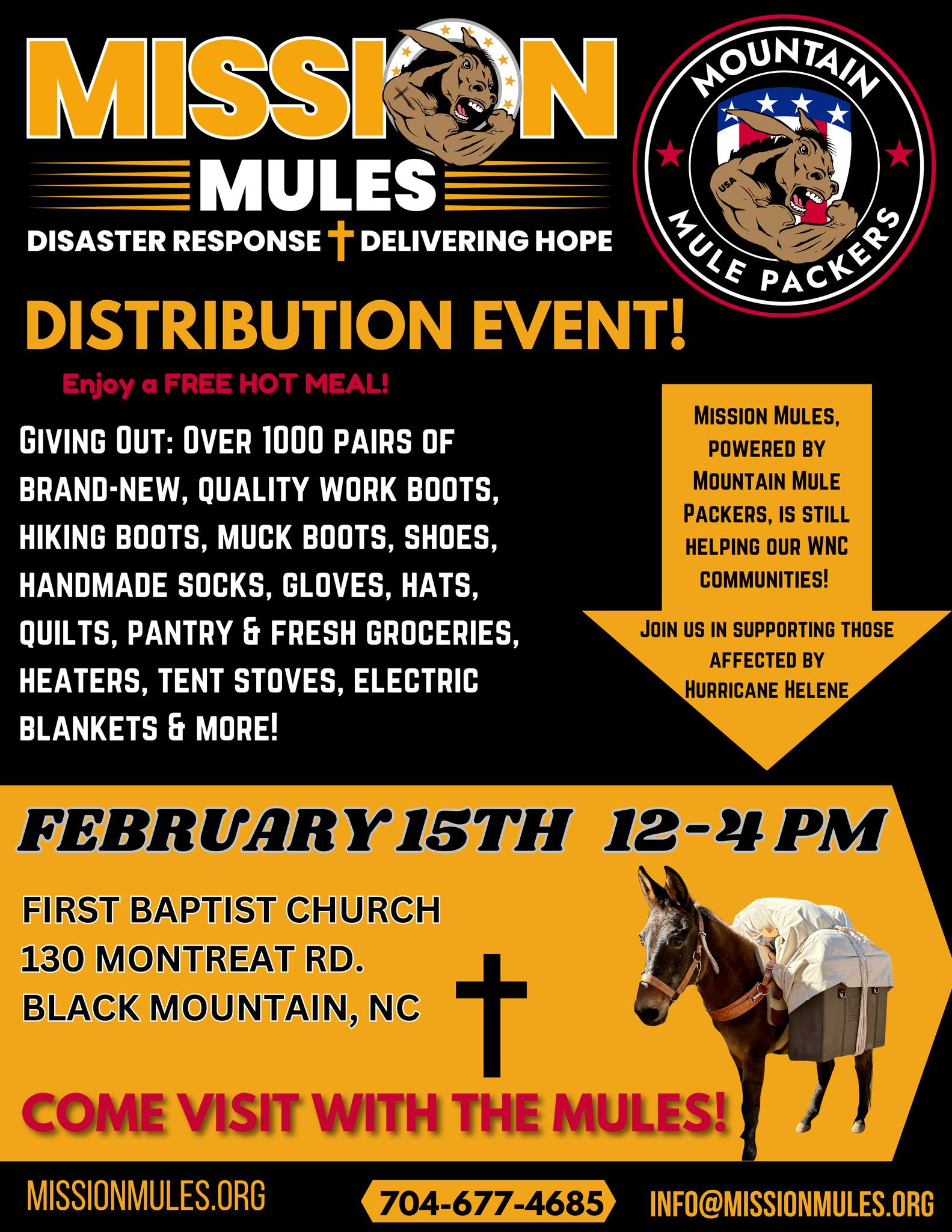 MISSION MULES
DISASTER RESPONSE DELIVERING HOPE

MOUNTAIN MULE PACKERS
USA

DISTRIBUTION EVENT!

Enjoy a FREE HOT MEAL!

GIVING OUT: OVER 1000 PAIRS OF BRAND-NEW, QUALITY WORK BOOTS, HIKING BOOTS, MUCK BOOTS, SHOES, HANDMADE SOCKS, GLOVES, HATS, QUILTS, PANTRY & FRESH GROCERIES, HEATERS, TENT STOVES, ELECTRIC BLANKETS & MORE!

MISSION MULES, POWERED BY MOUNTAIN MULE PACKERS, IS STILL HELPING OUR WNC COMMUNITIES!

JOIN US IN SUPPORTING THOSE AFFECTED BY HURRICANE HELENE

FEBRUARY 15TH 12-4 PM

FIRST BAPTIST CHURCH
130 MONTREAT RD.
BLACK MOUNTAIN, NC

COME VISIT WITH THE MULES!

MISSIONMULES.ORG
704-677-4685
INFO@MISSIONMULES.ORG